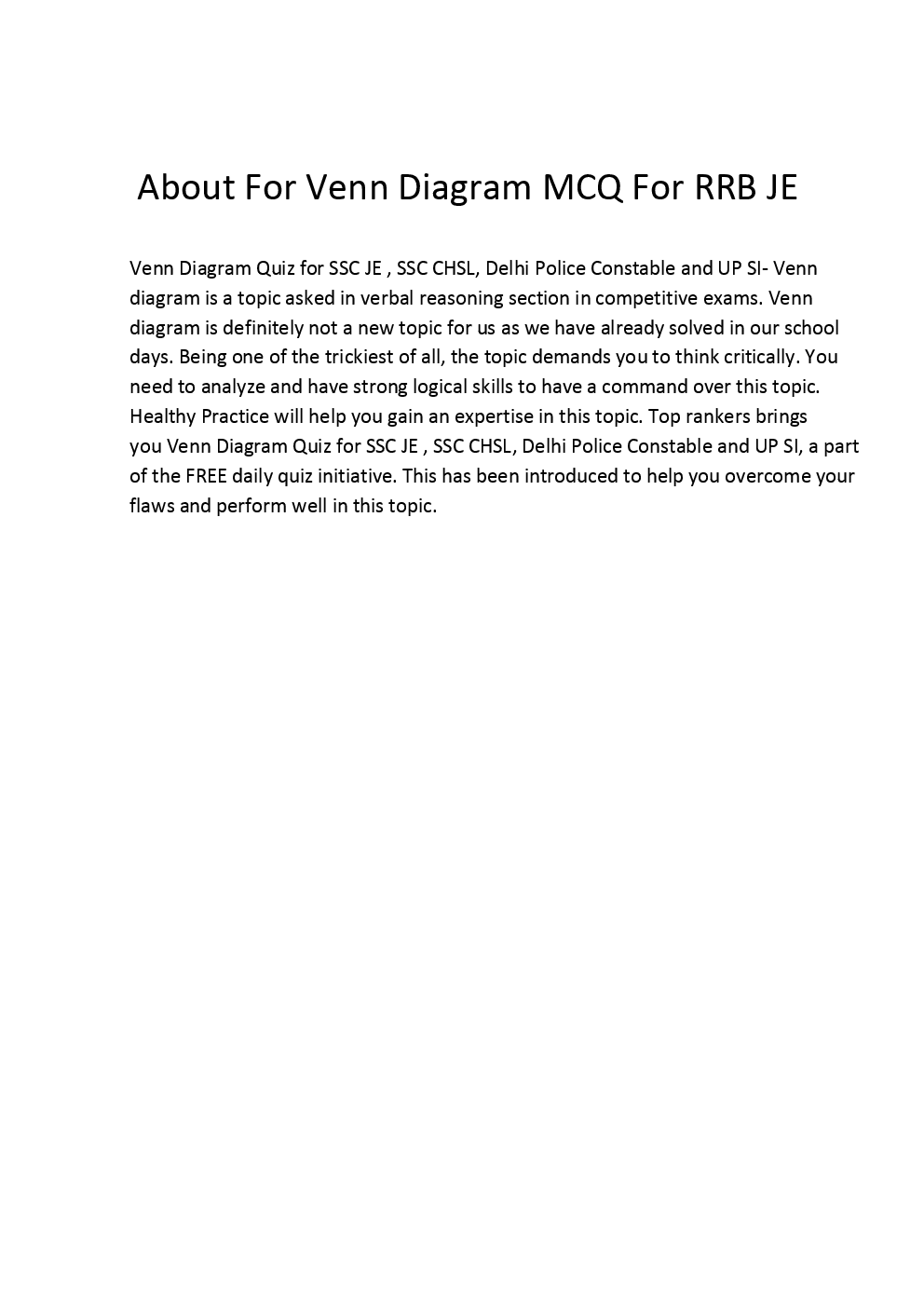 About For Venn Diagram MCQ For RRB JE

Venn Diagram Quiz for SSC JE , SSC CHSL, Delhi Police Constable and UP SI- Venn diagram is a topic asked in verbal reasoning section in competitive exams. Venn diagram is definitely not a new topic for us as we have already solved in our school days. Being one of the trickiest of all, the topic demands you to think critically. You need to analyze and have strong logical skills to have a command over this topic. Healthy Practice will help you gain an expertise in this topic. Top rankers brings you Venn Diagram Quiz for SSC JE , SSC CHSL, Delhi Police Constable and UP SI, a part of the FREE daily quiz initiative. This has been introduced to help you overcome your flaws and perform well in this topic.